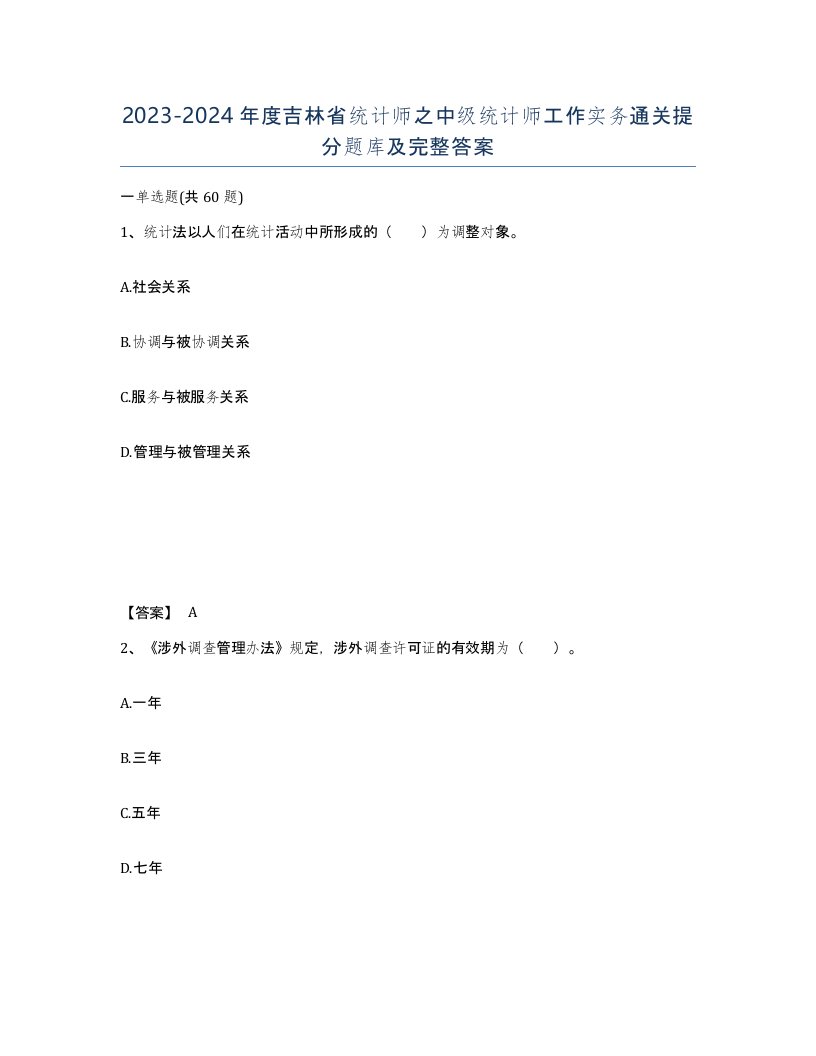 2023-2024年度吉林省统计师之中级统计师工作实务通关提分题库及完整答案

一单选题(共60题)

1、统计法以人们在统计活动中所形成的（　　）为调整对象。

A.社会关系

B.协调与被协调关系

C.服务与被服务关系

D.管理与被管理关系

【答案】 A

2、《涉外调查管理办法》规定，涉外调查许可证的有效期为（　　）。

A.一年

B.三年

C.五年

D.七年